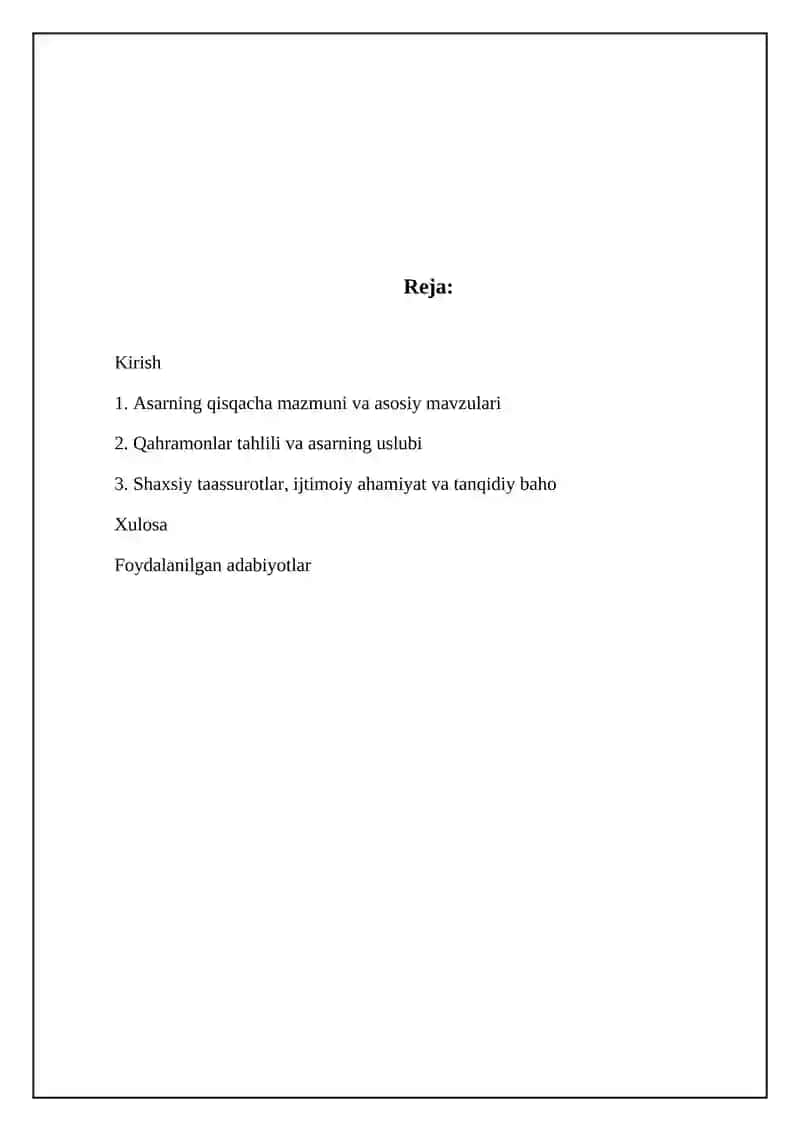 Reja:

Kirish

1. Asarning qisqacha mazmuni va asosiy mavzulari

2. Qahramonlar tahlili va asarning uslubi

3. Shaxsiy taassurotlar, ijtimoiy ahamiyat va tanqidiy baho

Xulosa

Foydalanilgan adabiyotlar